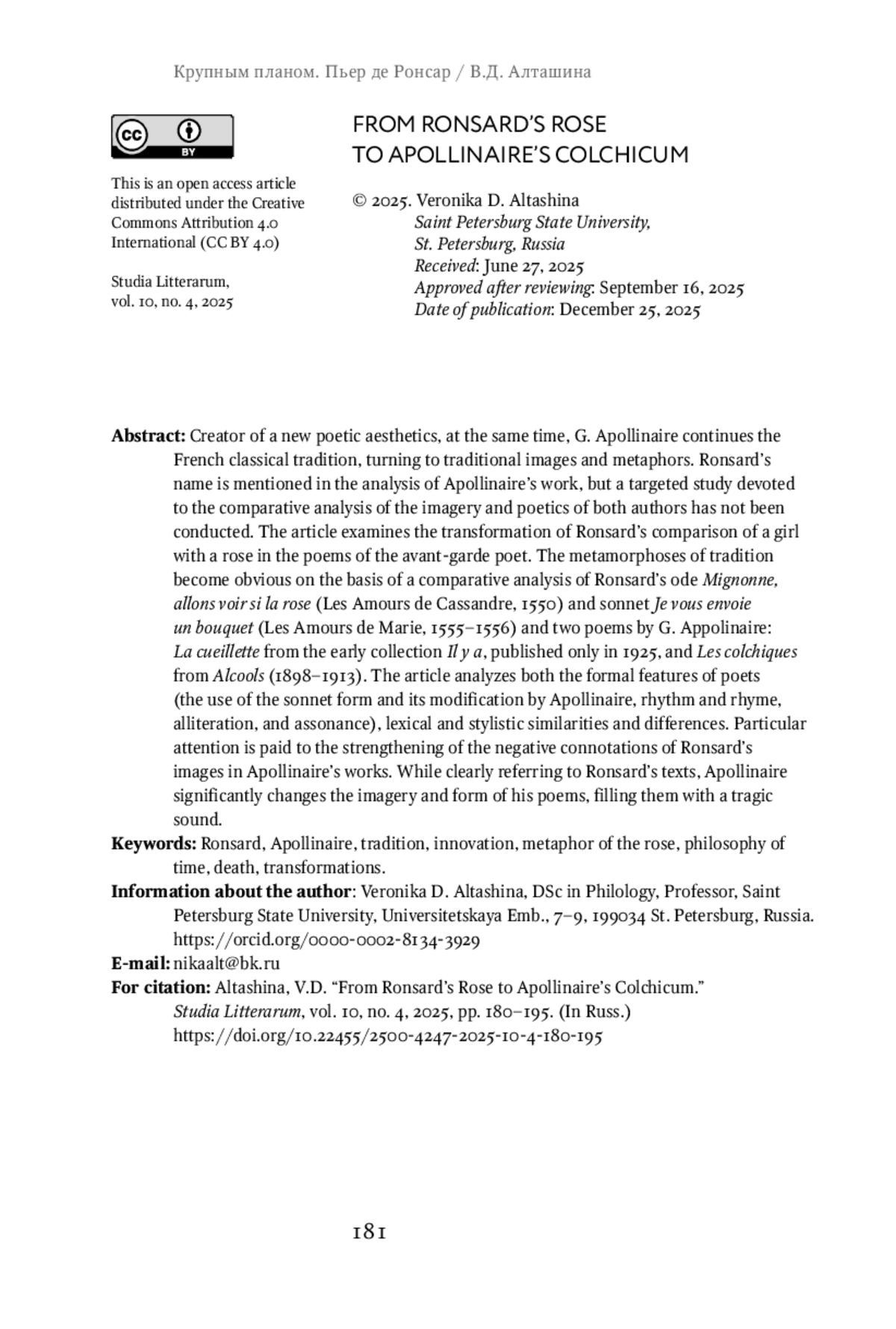 Крупным планом. Пьер де Ронсар / В.Д. Алташина

cc BY

This is an open access article distributed under the Creative Commons Attribution 4.0 International (CC BY 4.0)

Studia Litterarum, vol. 10, no. 4, 2025

FROM RONSARD'S ROSE TO APOLLINAIRE'S COLCHICUM

© 2025. Veronika D. Altashina
Saint Petersburg State University, St. Petersburg, Russia
Received: June 27, 2025
Approved after reviewing: September 16, 2025
Date of publication: December 25, 2025

Abstract: Creator of a new poetic aesthetics, at the same time, G. Apollinaire continues the French classical tradition, turning to traditional images and metaphors. Ronsard's name is mentioned in the analysis of Apollinaire's work, but a targeted study devoted to the comparative analysis of the imagery and poetics of both authors has not been conducted. The article examines the transformation of Ronsard's comparison of a girl with a rose in the poems of the avant-garde poet. The metamorphoses of tradition become obvious on the basis of a comparative analysis of Ronsard's ode Mignonne, allons voir si la rose (Les Amours de Cassandre, 1550) and sonnet Je vous envoie un bouquet (Les Amours de Marie, 1555–1556) and two poems by G. Appolinaire: La cueillette from the early collection Il y a, published only in 1925, and Les colchiques from Alcools (1898–1913). The article analyzes both the formal features of poets (the use of the sonnet form and its modification by Apollinaire, rhythm and rhyme, alliteration, and assonance), lexical and stylistic similarities and differences. Particular attention is paid to the strengthening of the negative connotations of Ronsard's images in Apollinaire's works. While clearly referring to Ronsard's texts, Apollinaire significantly changes the imagery and form of his poems, filling them with a tragic sound.
Keywords: Ronsard, Apollinaire, tradition, innovation, metaphor of the rose, philosophy of time, death, transformations.
Information about the author: Veronika D. Altashina, DSc in Philology, Professor, Saint Petersburg State University, Universitetskaya Emb., 7–9, 199034 St. Petersburg, Russia. https://orcid.org/0000-0002-8134-3929
E-mail: nikaalt@bk.ru
For citation: Altashina, V.D. "From Ronsard's Rose to Apollinaire's Colchicum." Studia Litterarum, vol. 10, no. 4, 2025, pp. 180–195. (In Russ.) https://doi.org/10.22455/2500-4247-2025-10-4-180-195

181